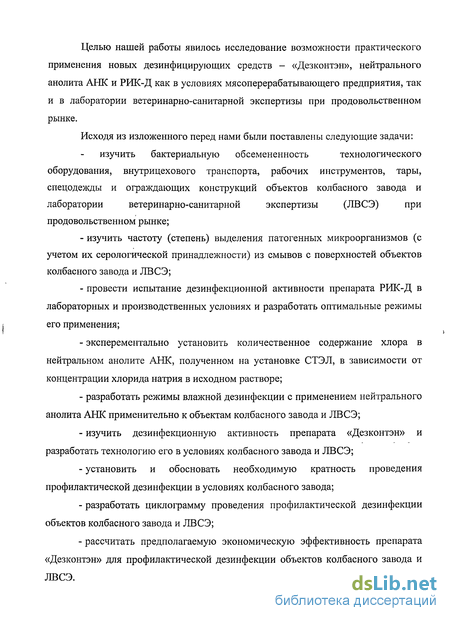 Целью нашей работы явилось исследование возможности практического применения новых дезинфицирующих средств – «Дезконтэн», нейтрального анолита АНК и РИК-Д как в условиях мясоперерабатывающего предприятия, так и в лаборатории ветеринарно-санитарной экспертизы при продовольственном рынке.

Исходя из изложенного перед нами были поставлены следующие задачи:

- изучить бактериальную обсемененность технологического оборудования, внутрицехового транспорта, рабочих инструментов, тары, спецодежды и ограждающих конструкций объектов колбасного завода и лаборатории ветеринарно-санитарной экспертизы (ЛВСЭ) при продовольственном рынке;

- изучить частоту (степень) выделения патогенных микроорганизмов (с учетом их серологической принадлежности) из смывов с поверхностей объектов колбасного завода и ЛВСЭ;

- провести испытание дезинфекционной активности препарата РИК-Д в лабораторных и производственных условиях и разработать оптимальные режимы его применения;

- эксперементально установить количественное содержание хлора в нейтральном анолите АНК, полученном на установке СТЭЛ, в зависимости от концентрации хлорида натрия в исходном растворе;

- разработать режимы влажной дезинфекции с применением нейтрального анолита АНК применительно к объектам колбасного завода и ЛВСЭ;

- изучить дезинфекционную активность препарата «Дезконтэн» и разработать технологию его в условиях колбасного завода и ЛВСЭ;

- установить и обосновать необходимую кратность проведения профилактической дезинфекции в условиях колбасного завода;

- разработать циклограмму проведения профилактической дезинфекции объектов колбасного завода и ЛВСЭ;

- рассчитать предполагаемую экономическую эффективность препарата «Дезконтэн» для профилактической дезинфекции объектов колбасного завода и ЛВСЭ.

dsLib.net
библиотека диссертаций